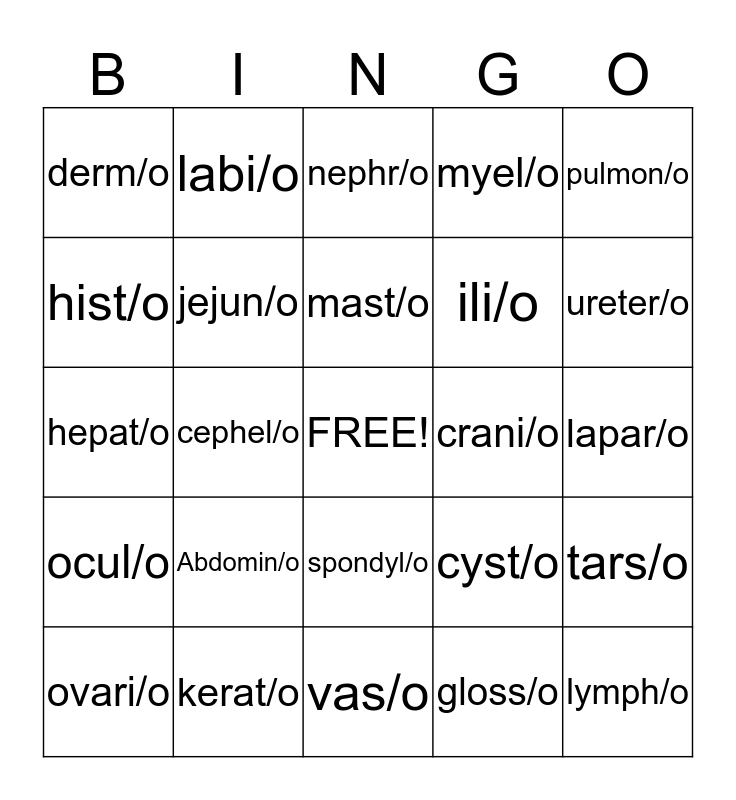 | B | I | N | G | O |
|---|---|---|---|---|
| derm/o | labi/o | nephr/o | myel/o | pulmon/o |
| hist/o | jejun/o | mast/o | ili/o | ureter/o |
| hepat/o | cephel/o | FREE! | crani/o | lapar/o |
| ocul/o | Abdomin/o | spondyl/o | cyst/o | tars/o |
| ovari/o | kerat/o | vas/o | gloss/o | lymph/o |